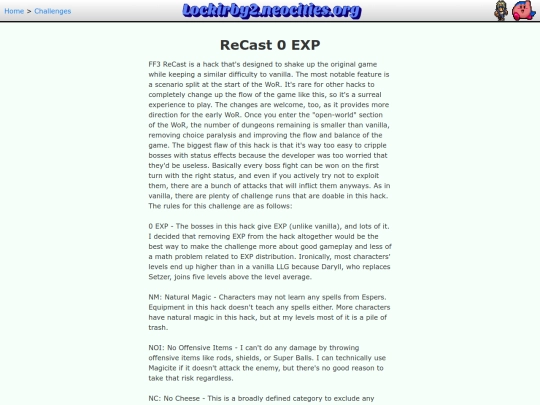 Home > Challenges

Lockirby2.neocities.org

ReCast 0 EXP

FF3 ReCast is a hack that's designed to shake up the original game while keeping a similar difficulty to vanilla. The most notable feature is a scenario split at the start of the WoR. It's rare for other hacks to completely change up the flow of the game like this, so it's a surreal experience to play. The changes are welcome, too, as it provides more direction for the early WoR. Once you enter the "open-world" section of the WoR, the number of dungeons remaining is smaller than vanilla, removing choice paralysis and improving the flow and balance of the game. The biggest flaw of this hack is that it's way too easy to cripple bosses with status effects because the developer was too worried that they'd be useless. Basically every boss fight can be won on the first turn with the right status, and even if you actively try not to exploit them, there are a bunch of attacks that will inflict them anyways. As in vanilla, there are plenty of challenge runs that are doable in this hack. The rules for this challenge are as follows:

0 EXP - The bosses in this hack give EXP (unlike vanilla), and lots of it. I decided that removing EXP from the hack altogether would be the best way to make the challenge more about good gameplay and less of a math problem related to EXP distribution. Ironically, most characters' levels end up higher than in a vanilla LLG because Daryll, who replaces Setzer, joins five levels above the level average.

NM: Natural Magic - Characters may not learn any spells from Espers. Equipment in this hack doesn't teach any spells either. More characters have natural magic in this hack, but at my levels most of it is a pile of trash.

NOI: No Offensive Items - I can't do any damage by throwing offensive items like rods, shields, or Super Balls. I can technically use Magicite if it doesn't attack the enemy, but there's no good reason to take that risk regardless.

NC: No Cheese - This is a broadly defined category to exclude any